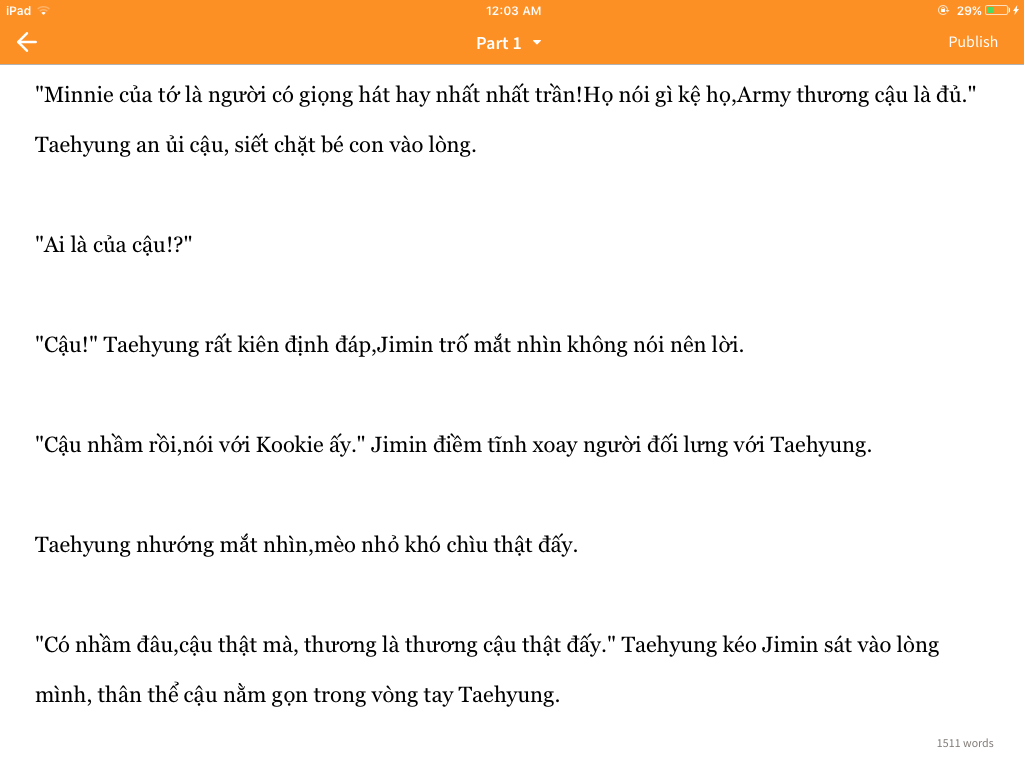 iPad 12:03 AM 29%

Part 1 Publish

"Minnie của tớ là người có giọng hát hay nhất nhất trần!Họ nói gì kệ họ,Army thương cậu là đủ." Taehyung an ủi cậu, siết chặt bé con vào lòng.

"Ai là của cậu!?"

"Cậu!" Taehyung rất kiên định đáp,Jimin trố mắt nhìn không nói nên lời.

"Cậu nhầm rồi,nói với Kookie ấy." Jimin điềm tĩnh xoay người đối lưng với Taehyung.

Taehyung nhướng mắt nhìn,mèo nhỏ khó chìu thật đấy.

"Có nhầm đâu,cậu thật mà, thương là thương cậu thật đấy." Taehyung kéo Jimin sát vào lòng mình, thân thể cậu nằm gọn trong vòng tay Taehyung.

1511 words